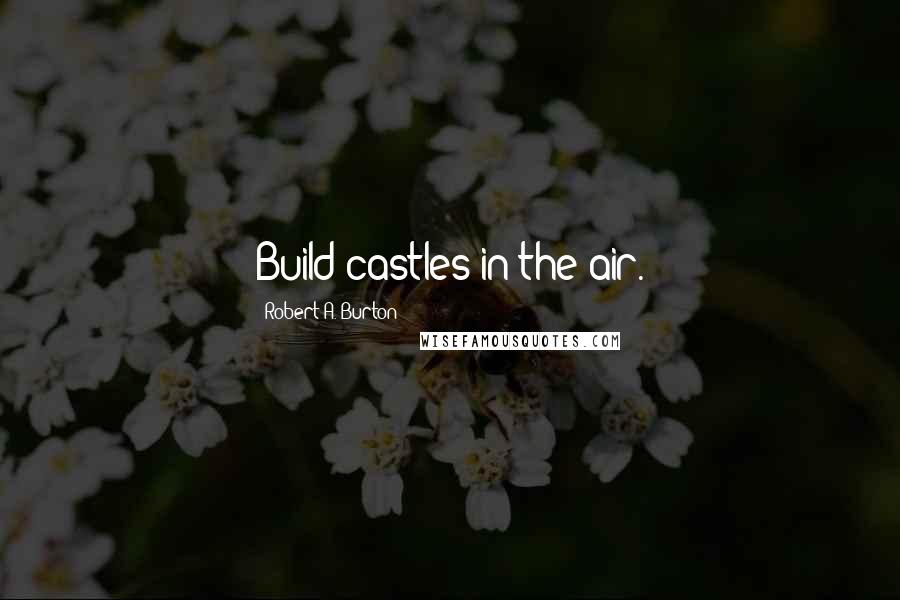 Build castles in the air.

Robert A. Burton

WISEFAMOUSQUOTES.COM